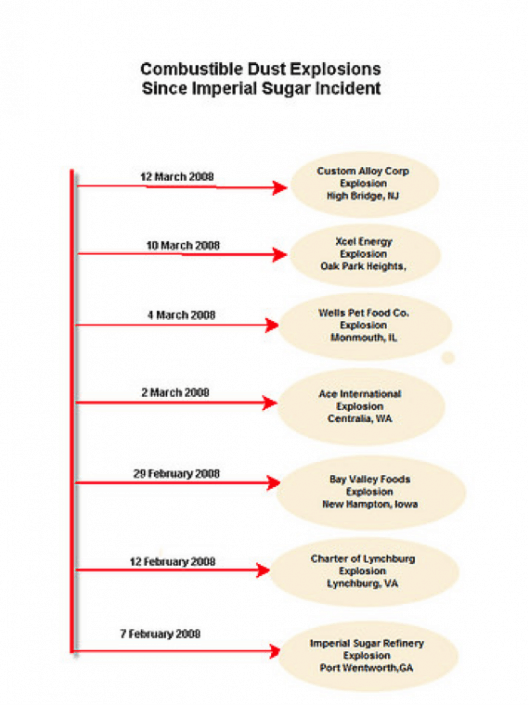 Combustible Dust Explosions
Since Imperial Sugar Incident

12 March 2008

Custom Alloy Corp
Explosion
High Bridge, NJ

10 March 2008

Xcel Energy
Explosion
Oak Park Heights,

4 March 2008

Wells Pet Food Co.
Explosion
Monmouth, IL

2 March 2008

Ace International
Explosion
Centralia, WA

29 February 2008

Bay Valley Foods
Explosion
New Hampton, Iowa

12 February 2008

Charter of Lynchburg
Explosion
Lynchburg, VA

7 February 2008

Imperial Sugar Refinery
Explosion
Port Wentworth,GA